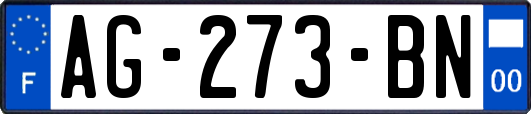 F

AG-273-BN

00